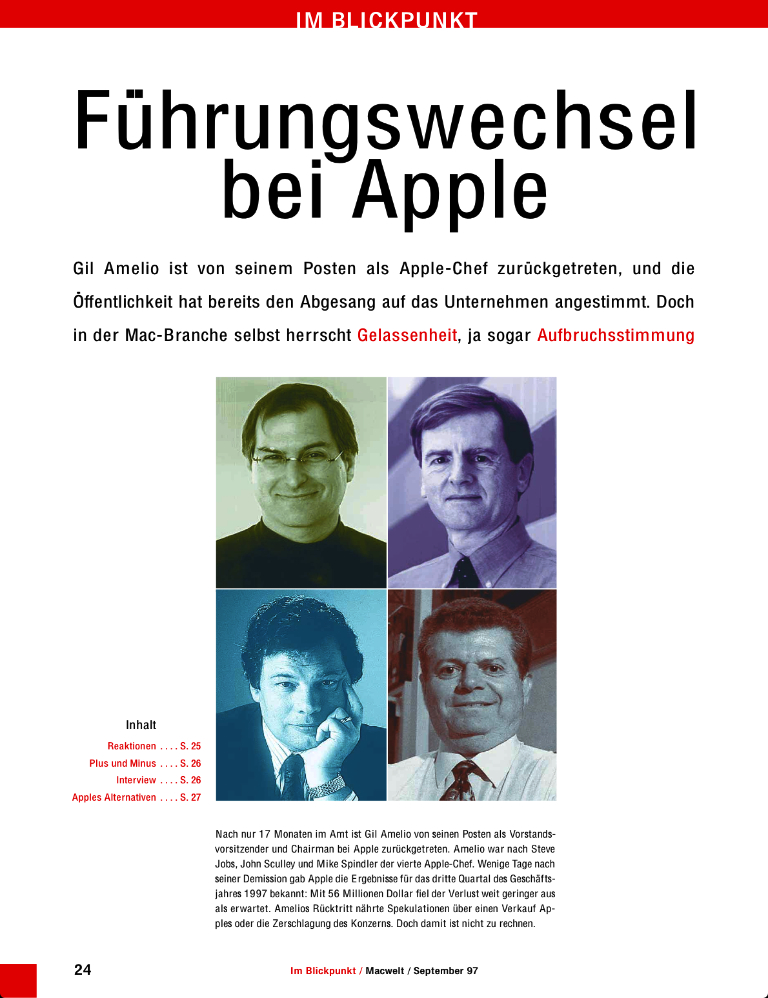 IM BLICKPUNKT

Führungswechsel bei Apple

Gil Amelio ist von seinem Posten als Apple-Chef zurückgetreten, und die Öffentlichkeit hat bereits den Abgesang auf das Unternehmen angestimmt. Doch in der Mac-Branche selbst herrscht Gelassenheit, ja sogar Aufbruchsstimmung

Inhalt
Reaktionen . . . . S. 25
Plus und Minus . . . . S. 26
Interview . . . . S. 26
Apples Alternativen . . . . S. 27

Nach nur 17 Monaten im Amt ist Gil Amelio von seinen Posten als Vorstandsvorsitzender und Chairman bei Apple zurückgetreten. Amelio war nach Steve Jobs, John Sculley und Mike Spindler der vierte Apple-Chef. Wenige Tage nach seiner Demission gab Apple die Ergebnisse für das dritte Quartal des Geschäftsjahres 1997 bekannt: Mit 56 Millionen Dollar fiel der Verlust weit geringer aus als erwartet. Amelios Rücktritt nährte Spekulationen über einen Verkauf Apples oder die Zerschlagung des Konzerns. Doch damit ist nicht zu rechnen.

24 Im Blickpunkt / Macwelt / September 97